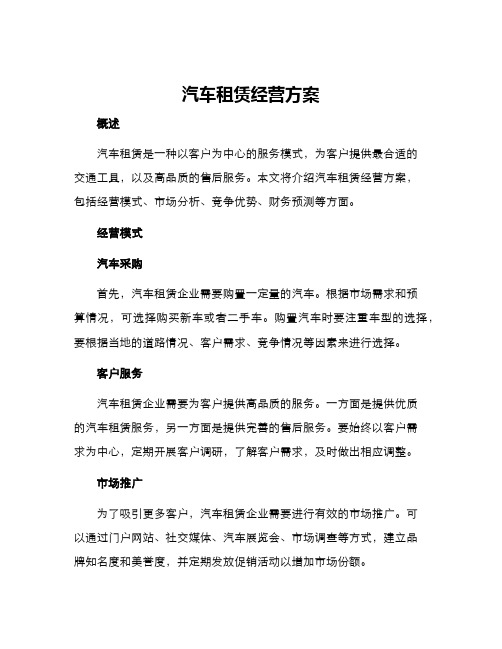 汽车租赁经营方案

概述

汽车租赁是一种以客户为中心的服务模式，为客户提供最合适的交通工具，以及高品质的售后服务。本文将介绍汽车租赁经营方案，包括经营模式、市场分析、竞争优势、财务预测等方面。

经营模式

汽车采购

首先，汽车租赁企业需要购置一定量的汽车。根据市场需求和预算情况，可选择购买新车或者二手车。购置汽车时要注重车型的选择，要根据当地的道路情况、客户需求、竞争情况等因素来进行选择。

客户服务

汽车租赁企业需要为客户提供高品质的服务。一方面是提供优质的汽车租赁服务，另一方面是提供完善的售后服务。要始终以客户需求为中心，定期开展客户调研，了解客户需求，及时做出相应调整。

市场推广

为了吸引更多客户，汽车租赁企业需要进行有效的市场推广。可以通过门户网站、社交媒体、汽车展览会、市场调查等方式，建立品牌知名度和美誉度，并定期发放促销活动以增加市场份额。